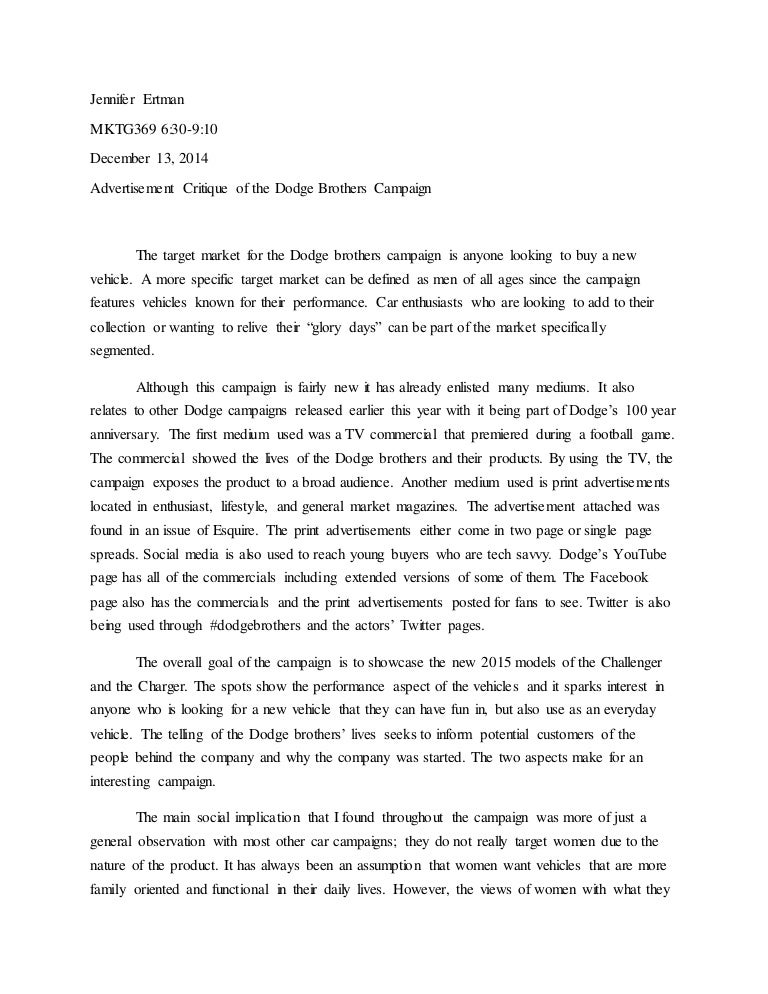 Jennifer Ertman

MKTG369 6:30-9:10

December 13, 2014

Advertisement Critique of the Dodge Brothers Campaign

The target market for the Dodge brothers campaign is anyone looking to buy a new vehicle. A more specific target market can be defined as men of all ages since the campaign features vehicles known for their performance. Car enthusiasts who are looking to add to their collection or wanting to relive their "glory days" can be part of the market specifically segmented.

Although this campaign is fairly new it has already enlisted many mediums. It also relates to other Dodge campaigns released earlier this year with it being part of Dodge's 100 year anniversary. The first medium used was a TV commercial that premiered during a football game. The commercial showed the lives of the Dodge brothers and their products. By using the TV, the campaign exposes the product to a broad audience. Another medium used is print advertisements located in enthusiast, lifestyle, and general market magazines. The advertisement attached was found in an issue of Esquire. The print advertisements either come in two page or single page spreads. Social media is also used to reach young buyers who are tech savvy. Dodge's YouTube page has all of the commercials including extended versions of some of them. The Facebook page also has the commercials and the print advertisements posted for fans to see. Twitter is also being used through #dodgebrothers and the actors' Twitter pages.

The overall goal of the campaign is to showcase the new 2015 models of the Challenger and the Charger. The spots show the performance aspect of the vehicles and it sparks interest in anyone who is looking for a new vehicle that they can have fun in, but also use as an everyday vehicle. The telling of the Dodge brothers' lives seeks to inform potential customers of the people behind the company and why the company was started. The two aspects make for an interesting campaign.

The main social implication that I found throughout the campaign was more of just a general observation with most other car campaigns; they do not really target women due to the nature of the product. It has always been an assumption that women want vehicles that are more family oriented and functional in their daily lives. However, the views of women with what they